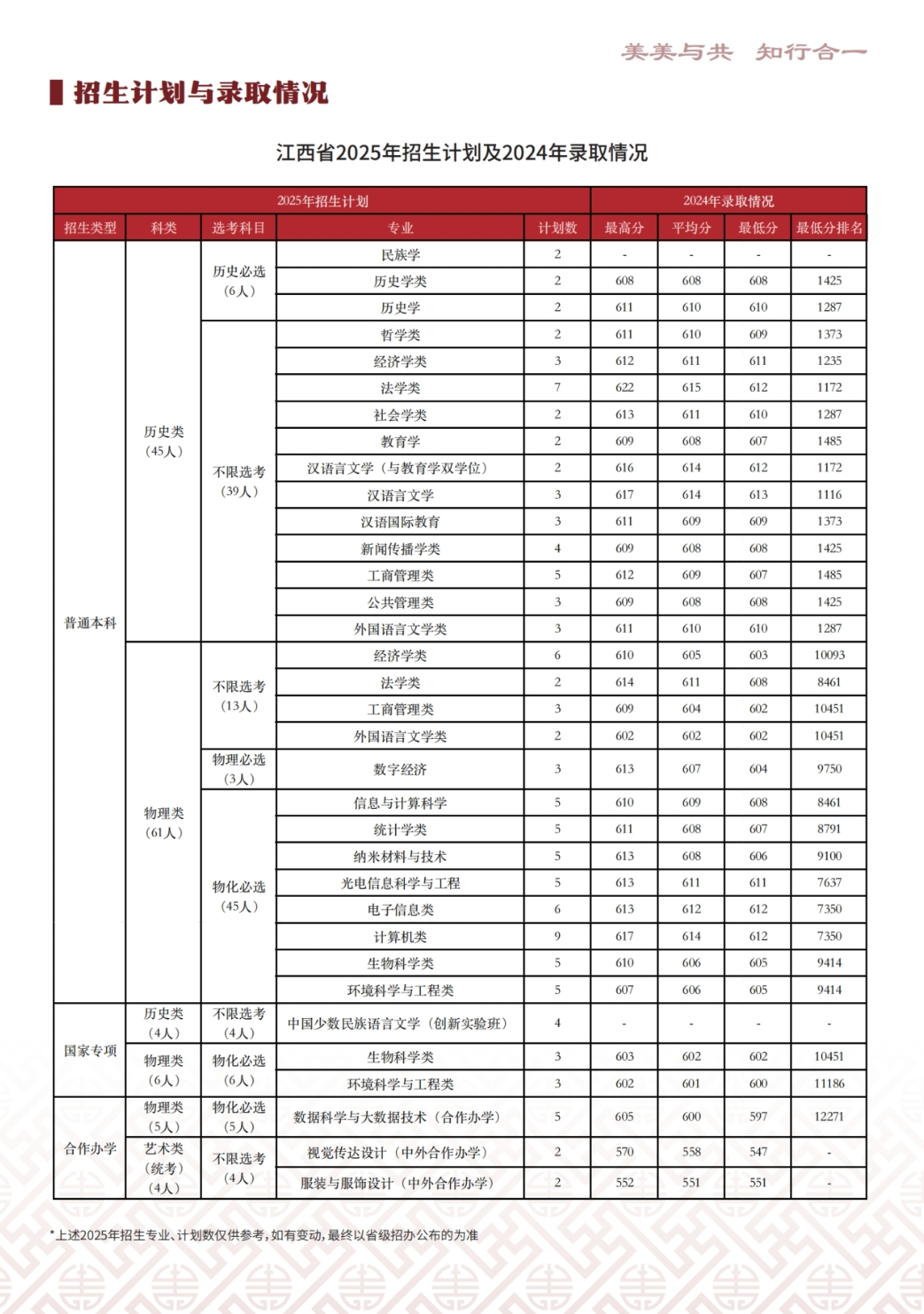 美美与共　知行合一

招生计划与录取情况

江西省2025年招生计划及2024年录取情况

| 2025年招生计划 | | | | | 2024年录取情况 | | | |
|---|---|---|---|---|---|---|---|---|
| 招生类型 | 科类 | 选考科目 | 专业 | 计划数 | 最高分 | 平均分 | 最低分 | 最低分排名 |
| 普通本科 | 历史类（45人） | 历史必选（6人） | 民族学 | 2 | - | - | - | - |
| | | | 历史学类 | 2 | 608 | 608 | 608 | 1425 |
| | | | 历史学 | 2 | 611 | 610 | 610 | 1287 |
| | | 不限选考（39人） | 哲学类 | 2 | 611 | 610 | 609 | 1373 |
| | | | 经济学类 | 3 | 612 | 611 | 611 | 1235 |
| | | | 法学类 | 7 | 622 | 615 | 612 | 1172 |
| | | | 社会学类 | 2 | 613 | 611 | 610 | 1287 |
| | | | 教育学 | 2 | 609 | 608 | 607 | 1485 |
| | | | 汉语言文学（与教育学双学位） | 2 | 616 | 614 | 612 | 1172 |
| | | | 汉语言文学 | 3 | 617 | 614 | 613 | 1116 |
| | | | 汉语国际教育 | 3 | 611 | 609 | 609 | 1373 |
| | | | 新闻传播学类 | 4 | 609 | 608 | 608 | 1425 |
| | | | 工商管理类 | 5 | 612 | 609 | 607 | 1485 |
| | | | 公共管理类 | 3 | 609 | 608 | 608 | 1425 |
| | | | 外国语言文学类 | 3 | 611 | 610 | 610 | 1287 |
| | 物理类（61人） | 不限选考（13人） | 经济学类 | 6 | 610 | 605 | 603 | 10093 |
| | | | 法学类 | 2 | 614 | 611 | 608 | 8461 |
| | | | 工商管理类 | 3 | 609 | 604 | 602 | 10451 |
| | | | 外国语言文学类 | 2 | 602 | 602 | 602 | 10451 |
| | | 物理必选（3人） | 数字经济 | 3 | 613 | 607 | 604 | 9750 |
| | | 物化必选（45人） | 信息与计算科学 | 5 | 610 | 609 | 608 | 8461 |
| | | | 统计学类 | 5 | 611 | 608 | 607 | 8791 |
| | | | 纳米材料与技术 | 5 | 613 | 608 | 606 | 9100 |
| | | | 光电信息科学与工程 | 5 | 613 | 611 | 611 | 7637 |
| | | | 电子信息类 | 6 | 613 | 612 | 612 | 7350 |
| | | | 计算机类 | 9 | 617 | 614 | 612 | 7350 |
| | | | 生物科学类 | 5 | 610 | 606 | 605 | 9414 |
| | | | 环境科学与工程类 | 5 | 607 | 606 | 605 | 9414 |
| 国家专项 | 历史类（4人） | 不限选考（4人） | 中国少数民族语言文学（创新实验班） | 4 | - | - | - | - |
| | 物理类（6人） | 物化必选（6人） | 生物科学类 | 3 | 603 | 602 | 602 | 10451 |
| | | | 环境科学与工程类 | 3 | 602 | 601 | 600 | 11186 |
| 合作办学 | 物理类（5人） | 物化必选（5人） | 数据科学与大数据技术（合作办学） | 5 | 605 | 600 | 597 | 12271 |
| | 艺术类（统考）（4人） | 不限选考（4人） | 视觉传达设计（中外合作办学） | 2 | 570 | 558 | 547 | - |
| | | | 服装与服饰设计（中外合作办学） | 2 | 552 | 551 | 551 | - |

*上述2025年招生专业、计划数仅供参考，如有变动，最终以省级招办公布的为准